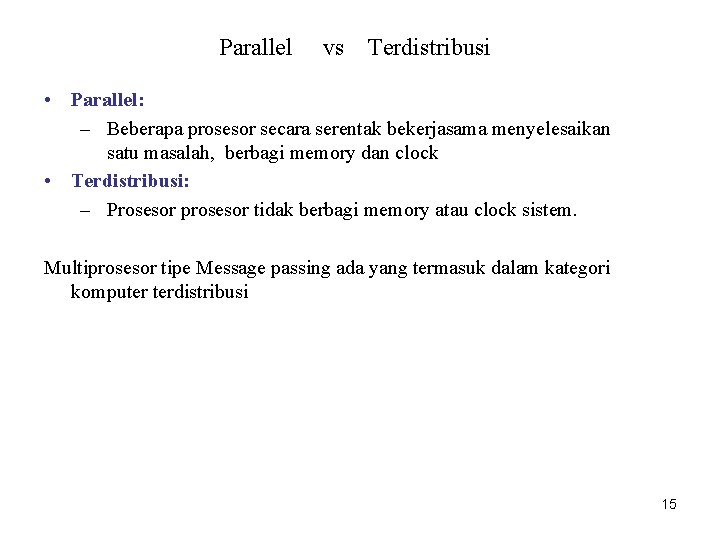 Parallel vs Terdistribusi

• Parallel:
– Beberapa prosesor secara serentak bekerjasama menyelesaikan satu masalah, berbagi memory dan clock
• Terdistribusi:
– Prosesor prosesor tidak berbagi memory atau clock sistem.

Multiprosesor tipe Message passing ada yang termasuk dalam kategori komputer terdistribusi

15